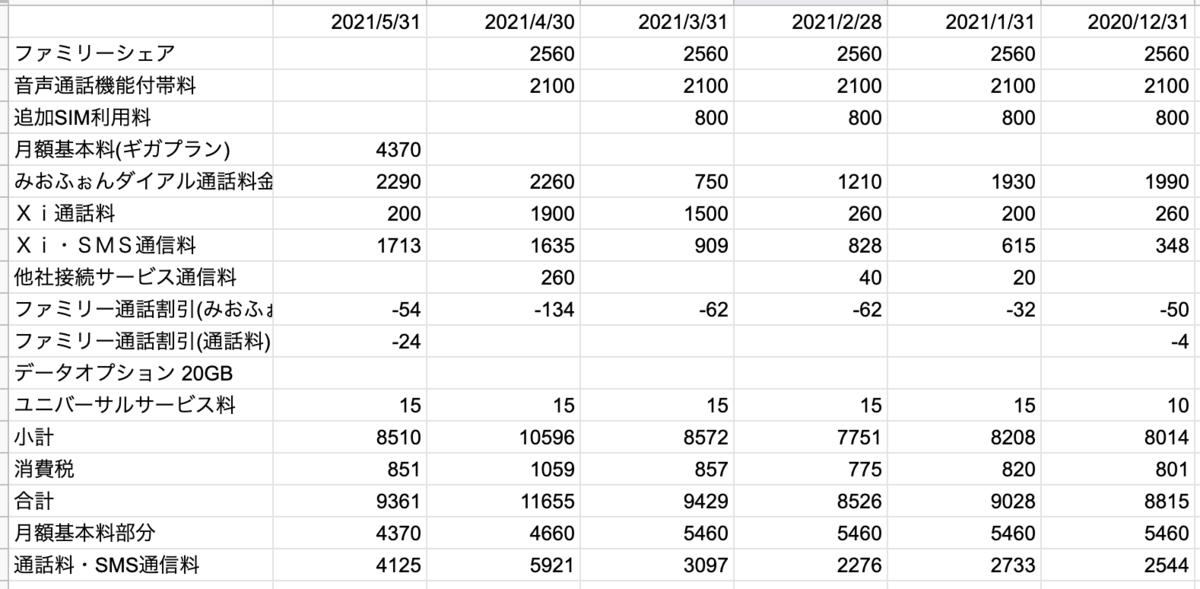 |  | 2021/5/31 | 2021/4/30 | 2021/3/31 | 2021/2/28 | 2021/1/31 | 2020/12/31 |
|---|---|---|---|---|---|---|
| ファミリーシェア |  | 2560 | 2560 | 2560 | 2560 | 2560 |
| 音声通話機能付帯料 |  | 2100 | 2100 | 2100 | 2100 | 2100 |
| 追加SIM利用料 |  |  | 800 | 800 | 800 | 800 |
| 月額基本料(ギガプラン) | 4370 |  |  |  |  |  |
| みおふぉんダイアル通話料金 | 2290 | 2260 | 750 | 1210 | 1930 | 1990 |
| Ｘｉ通話料 | 200 | 1900 | 1500 | 260 | 200 | 260 |
| Ｘｉ・ＳＭＳ通信料 | 1713 | 1635 | 909 | 828 | 615 | 348 |
| 他社接続サービス通信料 |  | 260 |  | 40 | 20 |  |
| ファミリー通話割引(みおふぉ | -54 | -134 | -62 | -62 | -32 | -50 |
| ファミリー通話割引(通話料) | -24 |  |  |  |  | -4 |
| データオプション 20GB |  |  |  |  |  |  |
| ユニバーサルサービス料 | 15 | 15 | 15 | 15 | 15 | 10 |
| 小計 | 8510 | 10596 | 8572 | 7751 | 8208 | 8014 |
| 消費税 | 851 | 1059 | 857 | 775 | 820 | 801 |
| 合計 | 9361 | 11655 | 9429 | 8526 | 9028 | 8815 |
| 月額基本料部分 | 4370 | 4660 | 5460 | 5460 | 5460 | 5460 |
| 通話料・SMS通信料 | 4125 | 5921 | 3097 | 2276 | 2733 | 2544 |